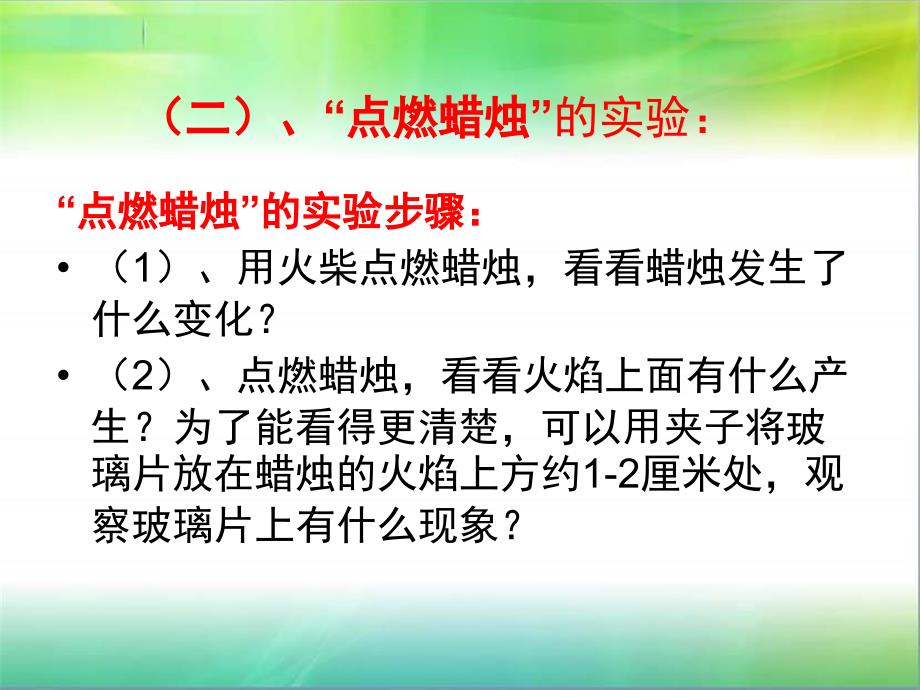 （二）、“点燃蜡烛”的实验：

“点燃蜡烛”的实验步骤：

• （1）、用火柴点燃蜡烛，看看蜡烛发生了什么变化？

• （2）、点燃蜡烛，看看火焰上面有什么产生？为了能看得更清楚，可以用夹子将玻璃片放在蜡烛的火焰上方约1-2厘米处，观察玻璃片上有什么现象？